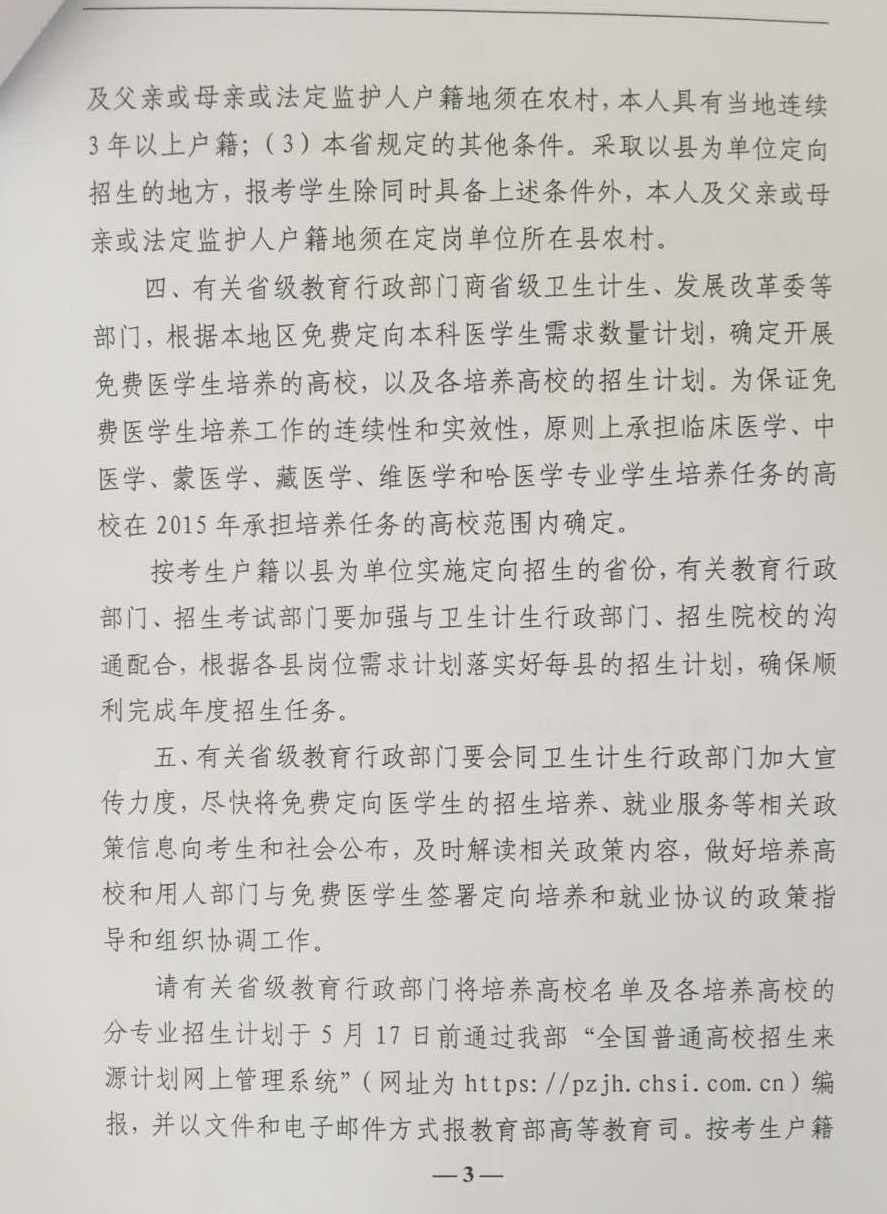 及父亲或母亲或法定监护人户籍地须在农村，本人具有当地连续3年以上户籍；（3）本省规定的其他条件。采取以县为单位定向招生的地方，报考学生除同时具备上述条件外，本人及父亲或母亲或法定监护人户籍地须在定岗单位所在县农村。

四、有关省级教育行政部门商省级卫生计生、发展改革委等部门，根据本地区免费定向本科医学生需求数量计划，确定开展免费医学生培养的高校，以及各培养高校的招生计划。为保证免费医学生培养工作的连续性和实效性，原则上承担临床医学、中医学、蒙医学、藏医学、维医学和哈医学专业学生培养任务的高校在2015年承担培养任务的高校范围内确定。

按考生户籍以县为单位实施定向招生的省份，有关教育行政部门、招生考试部门要加强与卫生计生行政部门、招生院校的沟通配合，根据各县岗位需求计划落实好每县的招生计划，确保顺利完成年度招生任务。

五、有关省级教育行政部门要会同卫生计生行政部门加大宣传力度，尽快将免费定向医学生的招生培养、就业服务等相关政策信息向考生和社会公布，及时解读相关政策内容，做好培养高校和用人部门与免费医学生签署定向培养和就业协议的政策指导和组织协调工作。

请有关省级教育行政部门将培养高校名单及各培养高校的分专业招生计划于5月17日前通过我部“全国普通高校招生来源计划网上管理系统”（网址为https://pzjh.chsi.com.cn）编报，并以文件和电子邮件方式报教育部高等教育司。按考生户籍

—3—